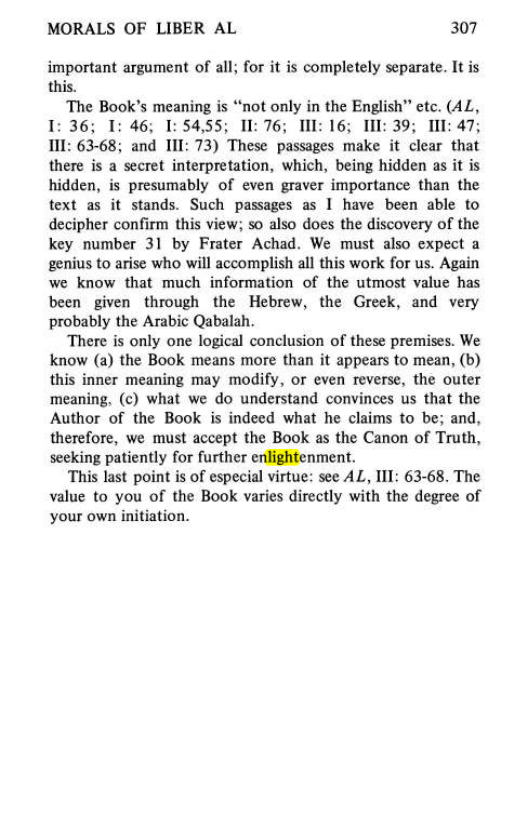 MORALS OF LIBER AL 307

important argument of all; for it is completely separate. It is this.

The Book's meaning is "not only in the English" etc. (AL, I: 36; I: 46; I: 54,55; II: 76; III: 16; III: 39; III: 47; III: 63-68; and III: 73) These passages make it clear that there is a secret interpretation, which, being hidden as it is hidden, is presumably of even graver importance than the text as it stands. Such passages as I have been able to decipher confirm this view; so also does the discovery of the key number 31 by Frater Achad. We must also expect a genius to arise who will accomplish all this work for us. Again we know that much information of the utmost value has been given through the Hebrew, the Greek, and very probably the Arabic Qabalah.

There is only one logical conclusion of these premises. We know (a) the Book means more than it appears to mean, (b) this inner meaning may modify, or even reverse, the outer meaning, (c) what we do understand convinces us that the Author of the Book is indeed what he claims to be; and, therefore, we must accept the Book as the Canon of Truth, seeking patiently for further enlightenment.

This last point is of especial virtue: see AL, III: 63-68. The value to you of the Book varies directly with the degree of your own initiation.